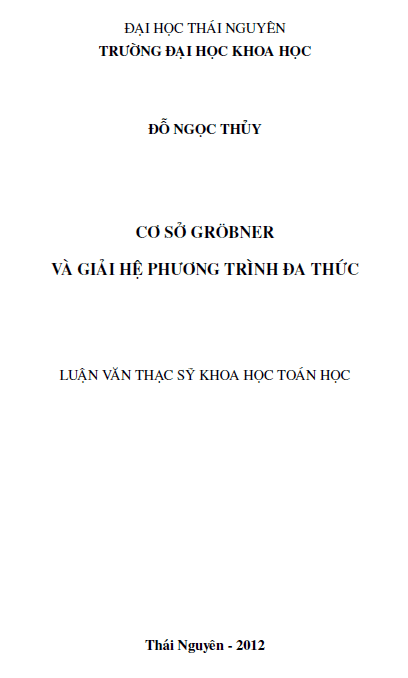 ĐẠI HỌC THÁI NGUYÊN
TRƯỜNG ĐẠI HỌC KHOA HỌC

ĐỖ NGỌC THỦY

CƠ SỞ GRÖBNER
VÀ GIẢI HỆ PHƯƠNG TRÌNH ĐA THỨC

LUẬN VĂN THẠC SỸ KHOA HỌC TOÁN HỌC

Thái Nguyên - 2012